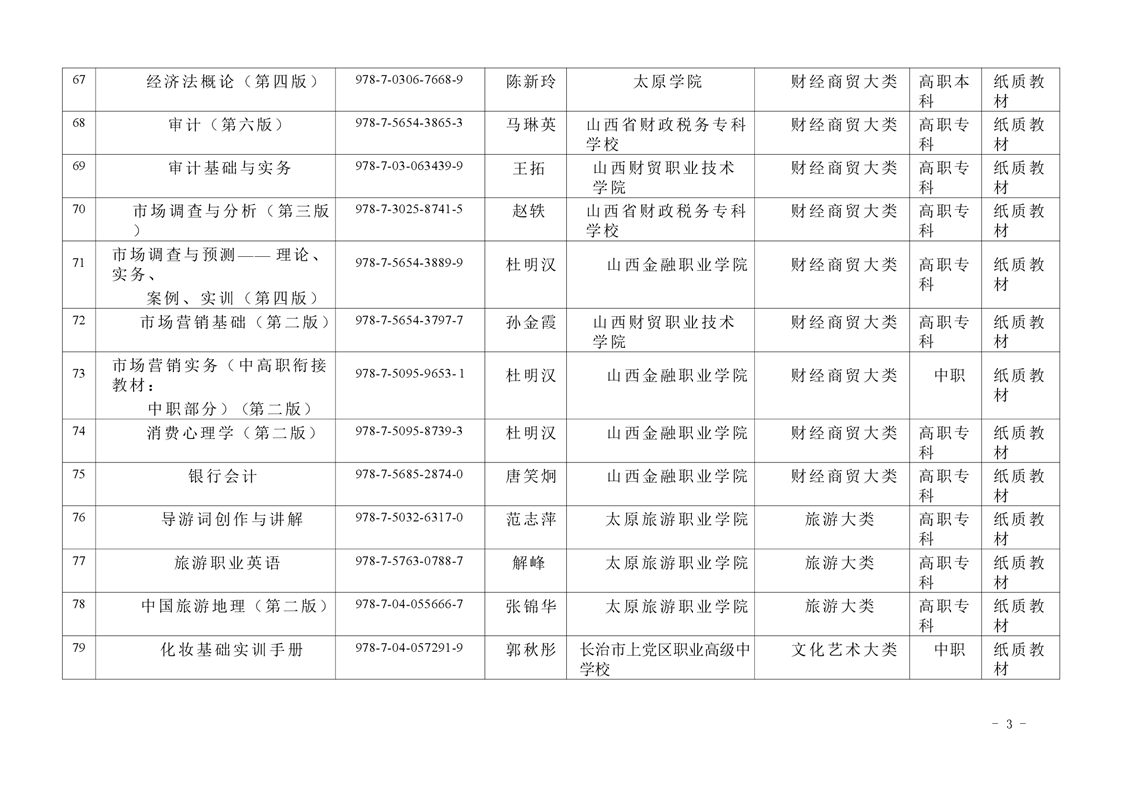 | 67 | 经济法概论（第四版） | 978-7-0306-7668-9 | 陈新玲 | 太原学院 | 财经商贸大类 | 高职本科 | 纸质教材 |
|---|---|---|---|---|---|---|---|
| 68 | 审计（第六版） | 978-7-5654-3865-3 | 马琳英 | 山西省财政税务专科学校 | 财经商贸大类 | 高职专科 | 纸质教材 |
| 69 | 审计基础与实务 | 978-7-03-063439-9 | 王拓 | 山西财贸职业技术学院 | 财经商贸大类 | 高职专科 | 纸质教材 |
| 70 | 市场调查与分析（第三版） | 978-7-3025-8741-5 | 赵轶 | 山西省财政税务专科学校 | 财经商贸大类 | 高职专科 | 纸质教材 |
| 71 | 市场调查与预测——理论、实务、案例、实训（第四版） | 978-7-5654-3889-9 | 杜明汉 | 山西金融职业学院 | 财经商贸大类 | 高职专科 | 纸质教材 |
| 72 | 市场营销基础（第二版） | 978-7-5654-3797-7 | 孙金霞 | 山西财贸职业技术学院 | 财经商贸大类 | 高职专科 | 纸质教材 |
| 73 | 市场营销实务（中高职衔接教材：中职部分）（第二版） | 978-7-5095-9653-1 | 杜明汉 | 山西金融职业学院 | 财经商贸大类 | 中职 | 纸质教材 |
| 74 | 消费心理学（第二版） | 978-7-5095-8739-3 | 杜明汉 | 山西金融职业学院 | 财经商贸大类 | 高职专科 | 纸质教材 |
| 75 | 银行会计 | 978-7-5685-2874-0 | 唐笑炯 | 山西金融职业学院 | 财经商贸大类 | 高职专科 | 纸质教材 |
| 76 | 导游词创作与讲解 | 978-7-5032-6317-0 | 范志萍 | 太原旅游职业学院 | 旅游大类 | 高职专科 | 纸质教材 |
| 77 | 旅游职业英语 | 978-7-5763-0788-7 | 解峰 | 太原旅游职业学院 | 旅游大类 | 高职专科 | 纸质教材 |
| 78 | 中国旅游地理（第二版） | 978-7-04-055666-7 | 张锦华 | 太原旅游职业学院 | 旅游大类 | 高职专科 | 纸质教材 |
| 79 | 化妆基础实训手册 | 978-7-04-057291-9 | 郭秋彤 | 长治市上党区职业高级中学校 | 文化艺术大类 | 中职 | 纸质教材 |

- 3 -